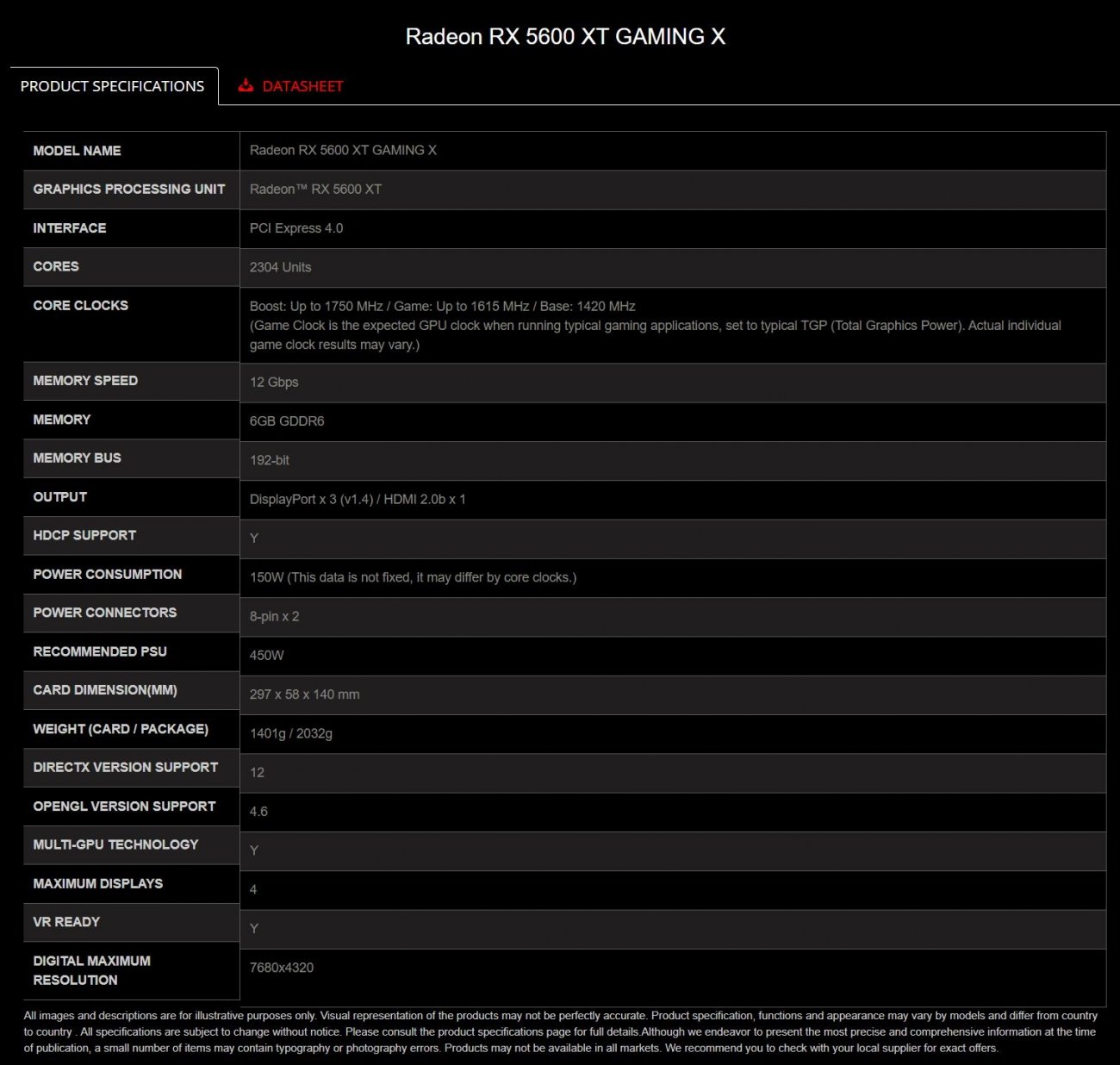 Radeon RX 5600 XT GAMING X

PRODUCT SPECIFICATIONS

DATASHEET

| MODEL NAME | Radeon RX 5600 XT GAMING X |
|---|---|
| GRAPHICS PROCESSING UNIT | Radeon™ RX 5600 XT |
| INTERFACE | PCI Express 4.0 |
| CORES | 2304 Units |
| CORE CLOCKS | Boost: Up to 1750 MHz / Game: Up to 1615 MHz / Base: 1420 MHz (Game Clock is the expected GPU clock when running typical gaming applications, set to typical TGP (Total Graphics Power). Actual individual game clock results may vary.) |
| MEMORY SPEED | 12 Gbps |
| MEMORY | 6GB GDDR6 |
| MEMORY BUS | 192-bit |
| OUTPUT | DisplayPort x 3 (v1.4) / HDMI 2.0b x 1 |
| HDCP SUPPORT | Y |
| POWER CONSUMPTION | 150W (This data is not fixed, it may differ by core clocks.) |
| POWER CONNECTORS | 8-pin x 2 |
| RECOMMENDED PSU | 450W |
| CARD DIMENSION(MM) | 297 x 58 x 140 mm |
| WEIGHT (CARD / PACKAGE) | 1401g / 2032g |
| DIRECTX VERSION SUPPORT | 12 |
| OPENGL VERSION SUPPORT | 4.6 |
| MULTI-GPU TECHNOLOGY | Y |
| MAXIMUM DISPLAYS | 4 |
| VR READY | Y |
| DIGITAL MAXIMUM RESOLUTION | 7680x4320 |

All images and descriptions are for illustrative purposes only. Visual representation of the products may not be perfectly accurate. Product specification, functions and appearance may vary by models and differ from country to country . All specifications are subject to change without notice. Please consult the product specifications page for full details.Although we endeavor to present the most precise and comprehensive information at the time of publication, a small number of items may contain typography or photography errors. Products may not be available in all markets. We recommend you to check with your local supplier for exact offers.